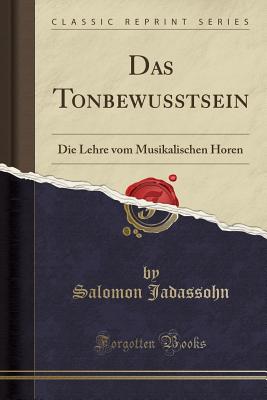 CLASSIC REPRINT SERIES

DAS TONBEWUSSTSEIN

Die Lehre vom Musikalischen Horen

by
Salomon Jadassohn

Forgotten Books